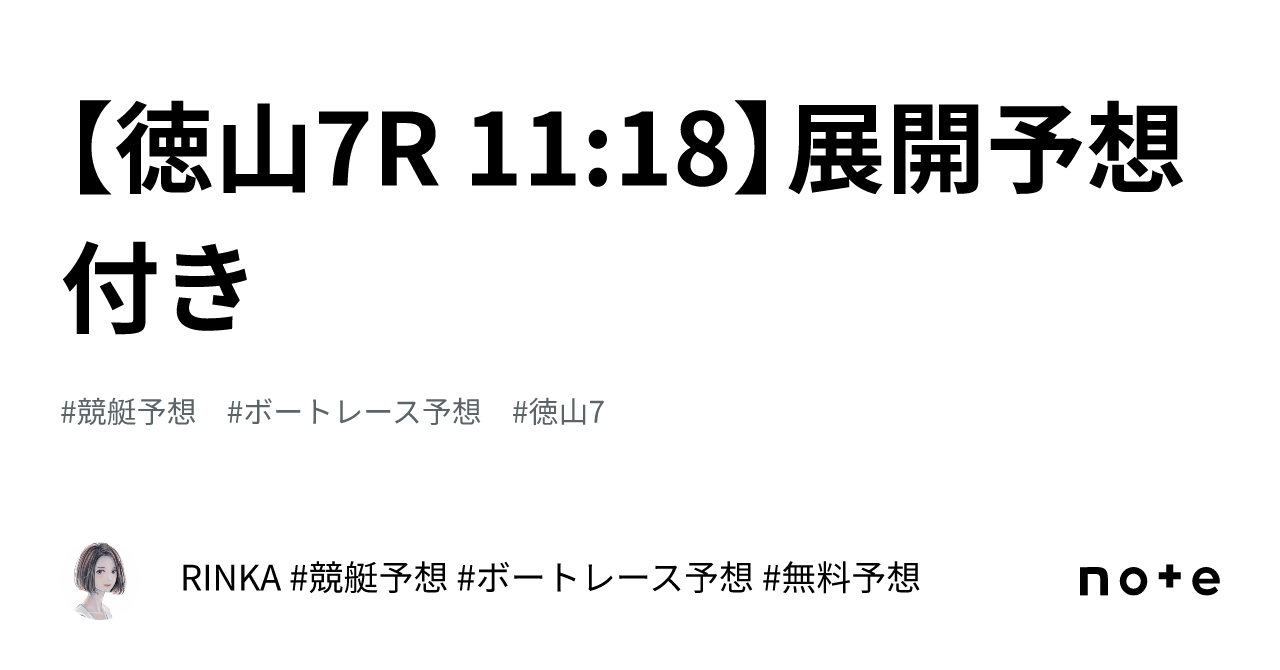 【徳山7R 11:18】展開予想付き

#競艇予想　#ボートレース予想　#徳山7

RINKA #競艇予想 #ボートレース予想 #無料予想

note